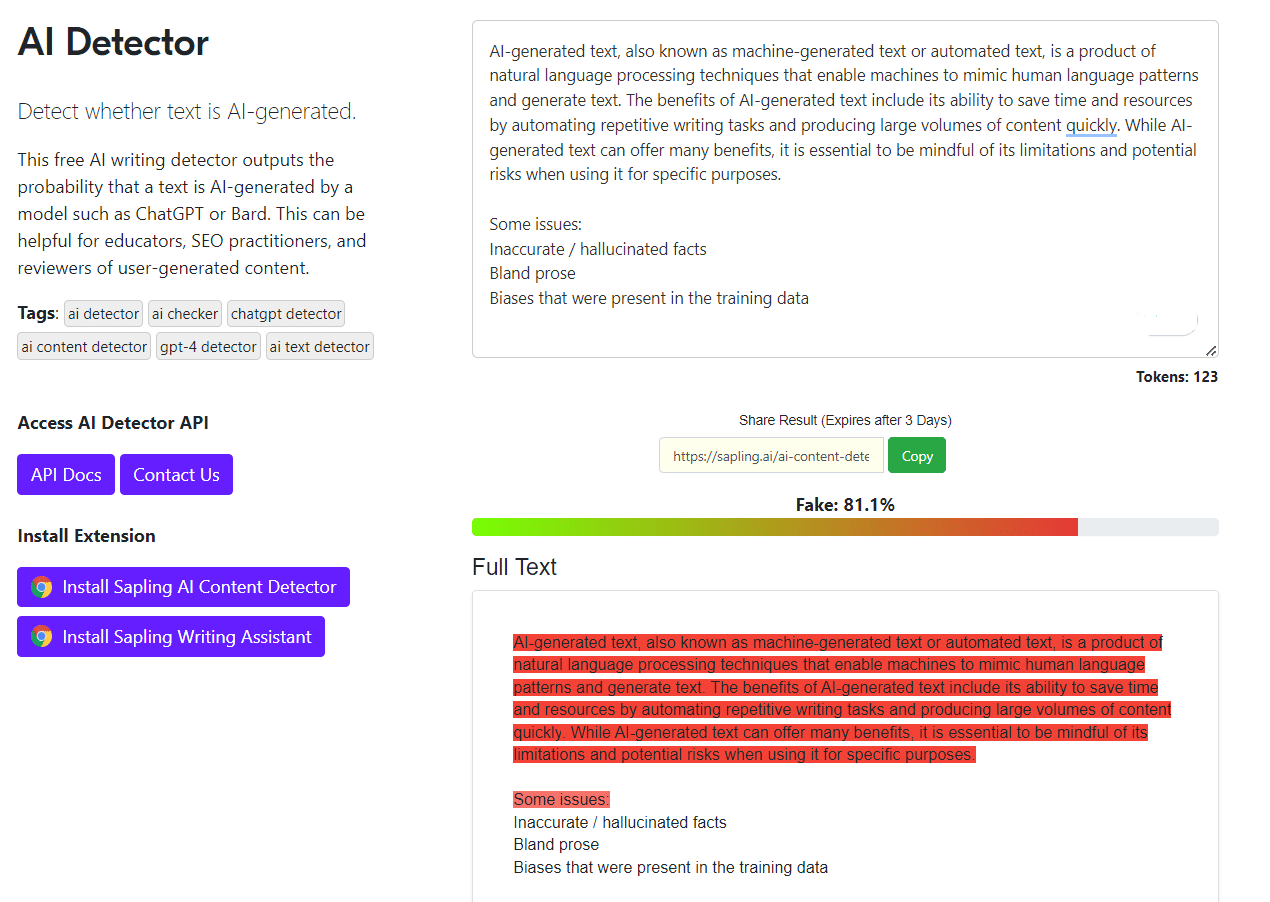 AI Detector

Detect whether text is AI-generated.

This free AI writing detector outputs the probability that a text is AI-generated by a model such as ChatGPT or Bard. This can be helpful for educators, SEO practitioners, and reviewers of user-generated content.

Tags: ai detector ai checker chatgpt detector ai content detector gpt-4 detector ai text detector

Access AI Detector API

API Docs Contact Us

Install Extension

Install Sapling AI Content Detector

Install Sapling Writing Assistant

AI-generated text, also known as machine-generated text or automated text, is a product of natural language processing techniques that enable machines to mimic human language patterns and generate text. The benefits of AI-generated text include its ability to save time and resources by automating repetitive writing tasks and producing large volumes of content quickly. While AI-generated text can offer many benefits, it is essential to be mindful of its limitations and potential risks when using it for specific purposes.

Some issues:
Inaccurate / hallucinated facts
Bland prose
Biases that were present in the training data

Tokens: 123

Share Result (Expires after 3 Days)

https://sapling.ai/ai-content-dete Copy

Fake: 81.1%

Full Text

AI-generated text, also known as machine-generated text or automated text, is a product of natural language processing techniques that enable machines to mimic human language patterns and generate text. The benefits of AI-generated text include its ability to save time and resources by automating repetitive writing tasks and producing large volumes of content quickly. While AI-generated text can offer many benefits, it is essential to be mindful of its limitations and potential risks when using it for specific purposes.

Some issues:
Inaccurate / hallucinated facts
Bland prose
Biases that were present in the training data